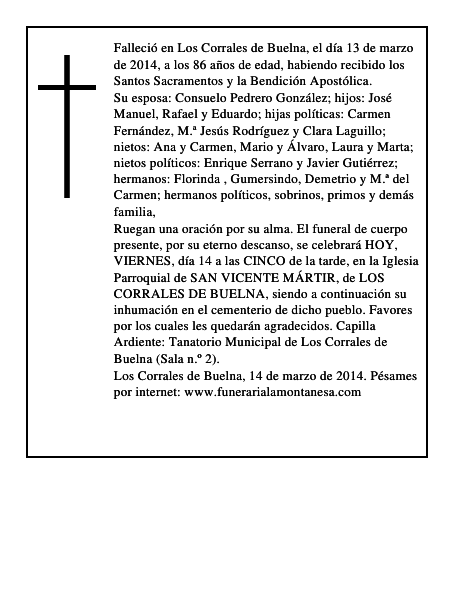 Falleció en Los Corrales de Buelna, el día 13 de marzo de 2014, a los 86 años de edad, habiendo recibido los Santos Sacramentos y la Bendición Apostólica.
Su esposa: Consuelo Pedrero González; hijos: José Manuel, Rafael y Eduardo; hijas políticas: Carmen Fernández, M.ª Jesús Rodríguez y Clara Laguillo; nietos: Ana y Carmen, Mario y Álvaro, Laura y Marta; nietos políticos: Enrique Serrano y Javier Gutiérrez; hermanos: Florinda , Gumersindo, Demetrio y M.ª del Carmen; hermanos políticos, sobrinos, primos y demás familia,
Ruegan una oración por su alma. El funeral de cuerpo presente, por su eterno descanso, se celebrará HOY, VIERNES, día 14 a las CINCO de la tarde, en la Iglesia Parroquial de SAN VICENTE MÁRTIR, de LOS CORRALES DE BUELNA, siendo a continuación su inhumación en el cementerio de dicho pueblo. Favores por los cuales les quedarán agradecidos. Capilla Ardiente: Tanatorio Municipal de Los Corrales de Buelna (Sala n.º 2).
Los Corrales de Buelna, 14 de marzo de 2014. Pésames por internet: www.funerarialamontanesa.com